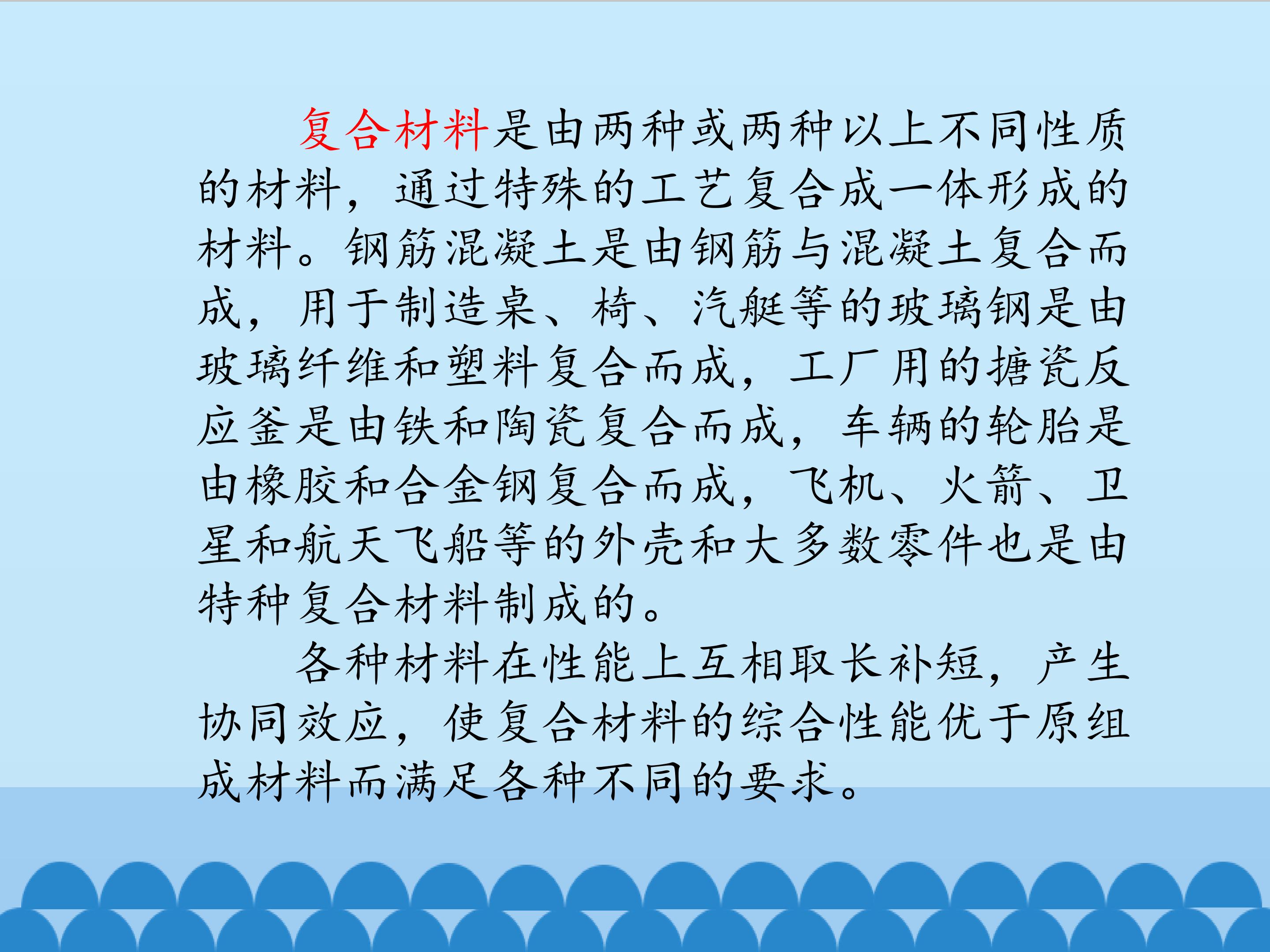 复合材料是由两种或两种以上不同性质的材料，通过特殊的工艺复合成一体形成的材料。钢筋混凝土是由钢筋与混凝土复合而成，用于制造桌、椅、汽艇等的玻璃钢是由玻璃纤维和塑料复合而成，工厂用的搪瓷反应釜是由铁和陶瓷复合而成，车辆的轮胎是由橡胶和合金钢复合而成，飞机、火箭、卫星和航天飞船等的外壳和大多数零件也是由特种复合材料制成的。

各种材料在性能上互相取长补短，产生协同效应，使复合材料的综合性能优于原组成材料而满足各种不同的要求。